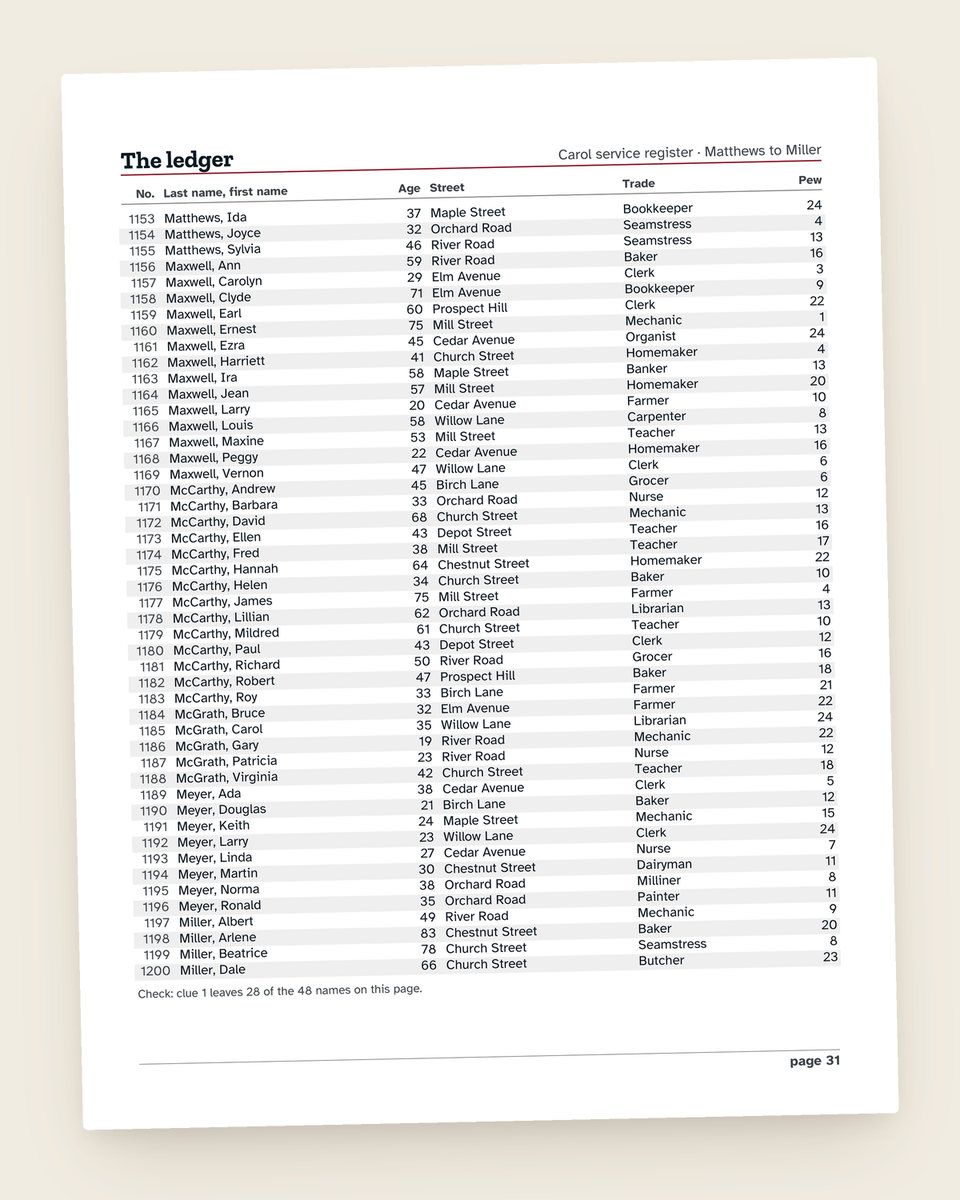 The ledger

Carol service register · Matthews to Miller

| No. | Last name, first name | Age | Street | Trade | Pew |
|---|---|---|---|---|---|
| 1153 | Matthews, Ida | 37 | Maple Street | Bookkeeper | 24 |
| 1154 | Matthews, Joyce | 32 | Orchard Road | Seamstress | 4 |
| 1155 | Matthews, Sylvia | 46 | River Road | Seamstress | 13 |
| 1156 | Maxwell, Ann | 59 | River Road | Baker | 16 |
| 1157 | Maxwell, Carolyn | 29 | Elm Avenue | Clerk | 3 |
| 1158 | Maxwell, Clyde | 71 | Elm Avenue | Bookkeeper | 9 |
| 1159 | Maxwell, Earl | 60 | Prospect Hill | Clerk | 22 |
| 1160 | Maxwell, Ernest | 75 | Mill Street | Mechanic | 1 |
| 1161 | Maxwell, Ezra | 45 | Cedar Avenue | Organist | 24 |
| 1162 | Maxwell, Harriett | 41 | Church Street | Homemaker | 4 |
| 1163 | Maxwell, Ira | 58 | Maple Street | Banker | 13 |
| 1164 | Maxwell, Jean | 57 | Mill Street | Homemaker | 20 |
| 1165 | Maxwell, Larry | 20 | Cedar Avenue | Farmer | 10 |
| 1166 | Maxwell, Louis | 58 | Willow Lane | Carpenter | 8 |
| 1167 | Maxwell, Maxine | 53 | Mill Street | Teacher | 13 |
| 1168 | Maxwell, Peggy | 22 | Cedar Avenue | Homemaker | 16 |
| 1169 | Maxwell, Vernon | 47 | Willow Lane | Clerk | 6 |
| 1170 | McCarthy, Andrew | 45 | Birch Lane | Grocer | 6 |
| 1171 | McCarthy, Barbara | 33 | Orchard Road | Nurse | 12 |
| 1172 | McCarthy, David | 68 | Church Street | Mechanic | 13 |
| 1173 | McCarthy, Ellen | 43 | Depot Street | Teacher | 16 |
| 1174 | McCarthy, Fred | 38 | Mill Street | Teacher | 17 |
| 1175 | McCarthy, Hannah | 64 | Chestnut Street | Homemaker | 22 |
| 1176 | McCarthy, Helen | 34 | Church Street | Baker | 10 |
| 1177 | McCarthy, James | 75 | Mill Street | Farmer | 4 |
| 1178 | McCarthy, Lillian | 62 | Orchard Road | Librarian | 13 |
| 1179 | McCarthy, Mildred | 61 | Church Street | Teacher | 10 |
| 1180 | McCarthy, Paul | 43 | Depot Street | Clerk | 12 |
| 1181 | McCarthy, Richard | 50 | River Road | Grocer | 16 |
| 1182 | McCarthy, Robert | 47 | Prospect Hill | Baker | 18 |
| 1183 | McCarthy, Roy | 33 | Birch Lane | Farmer | 21 |
| 1184 | McGrath, Bruce | 32 | Elm Avenue | Farmer | 22 |
| 1185 | McGrath, Carol | 35 | Willow Lane | Librarian | 24 |
| 1186 | McGrath, Gary | 19 | River Road | Mechanic | 22 |
| 1187 | McGrath, Patricia | 23 | River Road | Nurse | 12 |
| 1188 | McGrath, Virginia | 42 | Church Street | Teacher | 18 |
| 1189 | Meyer, Ada | 38 | Cedar Avenue | Clerk | 5 |
| 1190 | Meyer, Douglas | 21 | Birch Lane | Baker | 12 |
| 1191 | Meyer, Keith | 24 | Maple Street | Mechanic | 15 |
| 1192 | Meyer, Larry | 23 | Willow Lane | Clerk | 24 |
| 1193 | Meyer, Linda | 27 | Cedar Avenue | Nurse | 7 |
| 1194 | Meyer, Martin | 30 | Chestnut Street | Dairyman | 11 |
| 1195 | Meyer, Norma | 38 | Orchard Road | Milliner | 8 |
| 1196 | Meyer, Ronald | 35 | Orchard Road | Painter | 11 |
| 1197 | Miller, Albert | 49 | River Road | Mechanic | 9 |
| 1198 | Miller, Arlene | 83 | Chestnut Street | Baker | 20 |
| 1199 | Miller, Beatrice | 78 | Church Street | Seamstress | 8 |
| 1200 | Miller, Dale | 66 | Church Street | Butcher | 23 |

Check: clue 1 leaves 28 of the 48 names on this page.

page 31